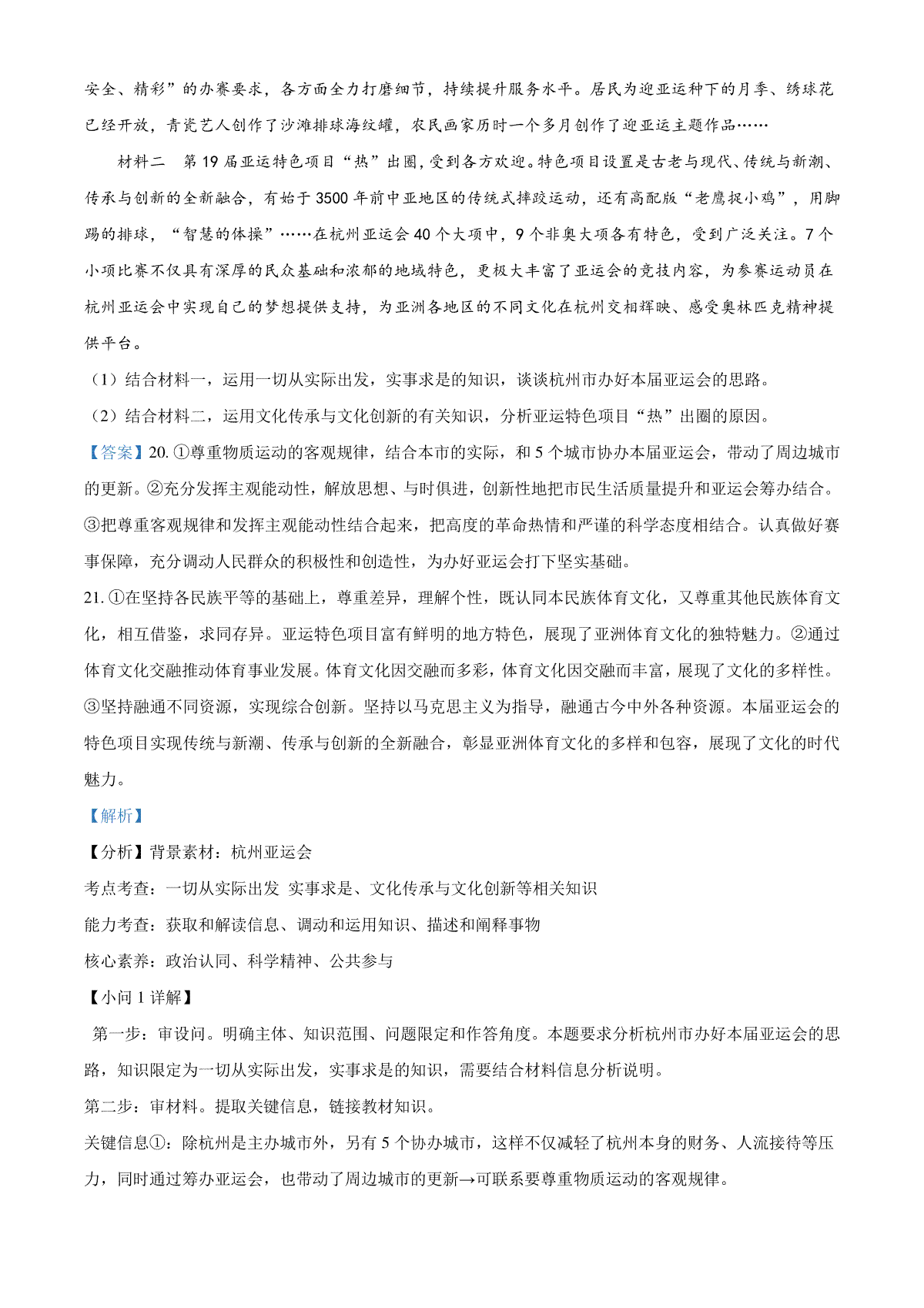 安全、精彩”的办赛要求，各方面全力打磨细节，持续提升服务水平。居民为迎亚运种下的月季、绣球花已经开放，青瓷艺人创作了沙滩排球海纹罐，农民画家历时一个多月创作了迎亚运主题作品……

材料二　第 19 届亚运特色项目“热”出圈，受到各方欢迎。特色项目设置是古老与现代、传统与新潮、传承与创新的全新融合，有始于 3500 年前中亚地区的传统式摔跤运动，还有高配版“老鹰捉小鸡”，用脚踢的排球，“智慧的体操”……在杭州亚运会 40 个大项中，9 个非奥大项各有特色，受到广泛关注。7 个小项比赛不仅具有深厚的民众基础和浓郁的地域特色，更极大丰富了亚运会的竞技内容，为参赛运动员在杭州亚运会中实现自己的梦想提供支持，为亚洲各地区的不同文化在杭州交相辉映、感受奥林匹克精神提供平台。

（1）结合材料一，运用一切从实际出发，实事求是的知识，谈谈杭州市办好本届亚运会的思路。

（2）结合材料二，运用文化传承与文化创新的有关知识，分析亚运特色项目“热”出圈的原因。

【答案】20. ①尊重物质运动的客观规律，结合本市的实际，和 5 个城市协办本届亚运会，带动了周边城市的更新。②充分发挥主观能动性，解放思想、与时俱进，创新性地把市民生活质量提升和亚运会筹办结合。③把尊重客观规律和发挥主观能动性结合起来，把高度的革命热情和严谨的科学态度相结合。认真做好赛事保障，充分调动人民群众的积极性和创造性，为办好亚运会打下坚实基础。

21. ①在坚持各民族平等的基础上，尊重差异，理解个性，既认同本民族体育文化，又尊重其他民族体育文化，相互借鉴，求同存异。亚运特色项目富有鲜明的地方特色，展现了亚洲体育文化的独特魅力。②通过体育文化交融推动体育事业发展。体育文化因交融而多彩，体育文化因交融而丰富，展现了文化的多样性。③坚持融通不同资源，实现综合创新。坚持以马克思主义为指导，融通古今中外各种资源。本届亚运会的特色项目实现传统与新潮、传承与创新的全新融合，彰显亚洲体育文化的多样和包容，展现了文化的时代魅力。

【解析】

【分析】背景素材：杭州亚运会

考点考查：一切从实际出发 实事求是、文化传承与文化创新等相关知识

能力考查：获取和解读信息、调动和运用知识、描述和阐释事物

核心素养：政治认同、科学精神、公共参与

【小问 1 详解】

第一步：审设问。明确主体、知识范围、问题限定和作答角度。本题要求分析杭州市办好本届亚运会的思路，知识限定为一切从实际出发，实事求是的知识，需要结合材料信息分析说明。

第二步：审材料。提取关键信息，链接教材知识。

关键信息①：除杭州是主办城市外，另有 5 个协办城市，这样不仅减轻了杭州本身的财务、人流接待等压力，同时通过筹办亚运会，也带动了周边城市的更新→可联系要尊重物质运动的客观规律。